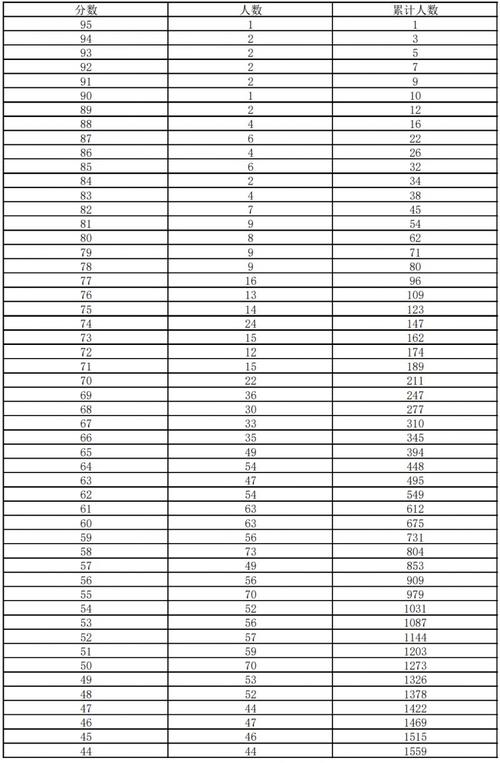 | 分数 | 人数 | 累计人数 |
|---|---|---|
| 95 | 1 | 1 |
| 94 | 2 | 3 |
| 93 | 2 | 5 |
| 92 | 2 | 7 |
| 91 | 2 | 9 |
| 90 | 1 | 10 |
| 89 | 2 | 12 |
| 88 | 4 | 16 |
| 87 | 6 | 22 |
| 86 | 4 | 26 |
| 85 | 6 | 32 |
| 84 | 2 | 34 |
| 83 | 4 | 38 |
| 82 | 7 | 45 |
| 81 | 9 | 54 |
| 80 | 8 | 62 |
| 79 | 9 | 71 |
| 78 | 9 | 80 |
| 77 | 16 | 96 |
| 76 | 13 | 109 |
| 75 | 14 | 123 |
| 74 | 24 | 147 |
| 73 | 15 | 162 |
| 72 | 12 | 174 |
| 71 | 15 | 189 |
| 70 | 22 | 211 |
| 69 | 36 | 247 |
| 68 | 30 | 277 |
| 67 | 33 | 310 |
| 66 | 35 | 345 |
| 65 | 49 | 394 |
| 64 | 54 | 448 |
| 63 | 47 | 495 |
| 62 | 54 | 549 |
| 61 | 63 | 612 |
| 60 | 63 | 675 |
| 59 | 56 | 731 |
| 58 | 73 | 804 |
| 57 | 49 | 853 |
| 56 | 56 | 909 |
| 55 | 70 | 979 |
| 54 | 52 | 1031 |
| 53 | 56 | 1087 |
| 52 | 57 | 1144 |
| 51 | 59 | 1203 |
| 50 | 70 | 1273 |
| 49 | 53 | 1326 |
| 48 | 52 | 1378 |
| 47 | 44 | 1422 |
| 46 | 47 | 1469 |
| 45 | 46 | 1515 |
| 44 | 44 | 1559 |